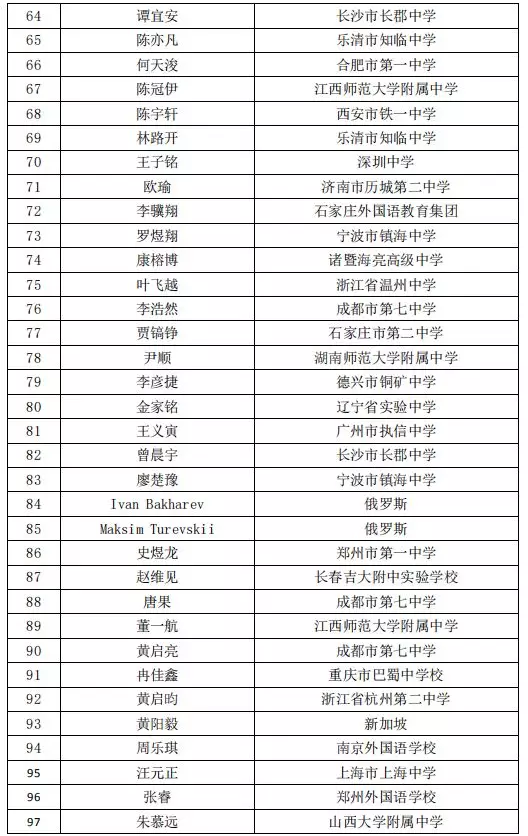 | 64 | 谭宜安 | 长沙市长郡中学 |
|---|---|---|
| 65 | 陈亦凡 | 乐清市知临中学 |
| 66 | 何天浚 | 合肥市第一中学 |
| 67 | 陈冠伊 | 江西师范大学附属中学 |
| 68 | 陈宇轩 | 西安市铁一中学 |
| 69 | 林路开 | 乐清市知临中学 |
| 70 | 王子铭 | 深圳中学 |
| 71 | 欧瑜 | 济南市历城第二中学 |
| 72 | 李骥翔 | 石家庄外国语教育集团 |
| 73 | 罗煜翔 | 宁波市镇海中学 |
| 74 | 康榕博 | 诸暨海亮高级中学 |
| 75 | 叶飞越 | 浙江省温州中学 |
| 76 | 李浩然 | 成都市第七中学 |
| 77 | 贾镐铮 | 石家庄市第二中学 |
| 78 | 尹顺 | 湖南师范大学附属中学 |
| 79 | 李彦捷 | 德兴市铜矿中学 |
| 80 | 金家铭 | 辽宁省实验中学 |
| 81 | 王义寅 | 广州市执信中学 |
| 82 | 曾晨宇 | 长沙市长郡中学 |
| 83 | 廖楚豫 | 宁波市镇海中学 |
| 84 | Ivan Bakharev | 俄罗斯 |
| 85 | Maksim Turevskii | 俄罗斯 |
| 86 | 史煜龙 | 郑州市第一中学 |
| 87 | 赵维见 | 长春吉大附中实验学校 |
| 88 | 唐果 | 成都市第七中学 |
| 89 | 董一航 | 江西师范大学附属中学 |
| 90 | 黄启亮 | 成都市第七中学 |
| 91 | 冉佳鑫 | 重庆市巴蜀中学校 |
| 92 | 黄启昀 | 浙江省杭州第二中学 |
| 93 | 黄阳毅 | 新加坡 |
| 94 | 周乐琪 | 南京外国语学校 |
| 95 | 汪元正 | 上海市上海中学 |
| 96 | 张睿 | 郑州外国语学校 |
| 97 | 朱慕远 | 山西大学附属中学 |